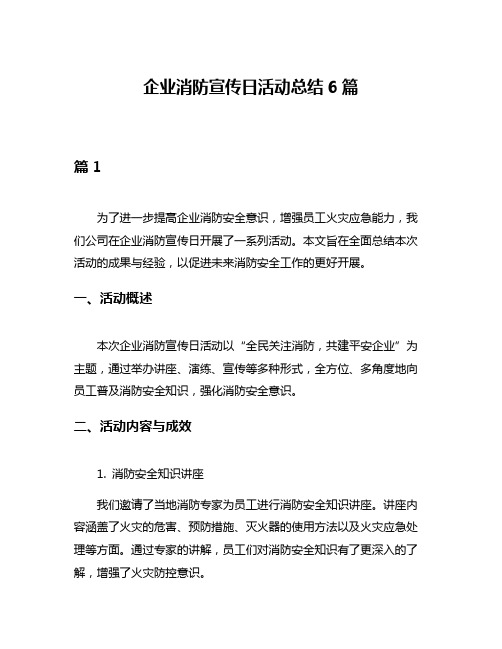 企业消防宣传日活动总结 6 篇

篇 1

为了进一步提高企业消防安全意识，增强员工火灾应急能力，我们公司在企业消防宣传日开展了一系列活动。本文旨在全面总结本次活动的成果与经验，以促进未来消防安全工作的更好开展。

一、活动概述

本次企业消防宣传日活动以“全民关注消防，共建平安企业”为主题，通过举办讲座、演练、宣传等多种形式，全方位、多角度地向员工普及消防安全知识，强化消防安全意识。

二、活动内容与成效

1. 消防安全知识讲座

我们邀请了当地消防专家为员工进行消防安全知识讲座。讲座内容涵盖了火灾的危害、预防措施、灭火器的使用方法以及火灾应急处理等方面。通过专家的讲解，员工们对消防安全知识有了更深入的了解，增强了火灾防控意识。